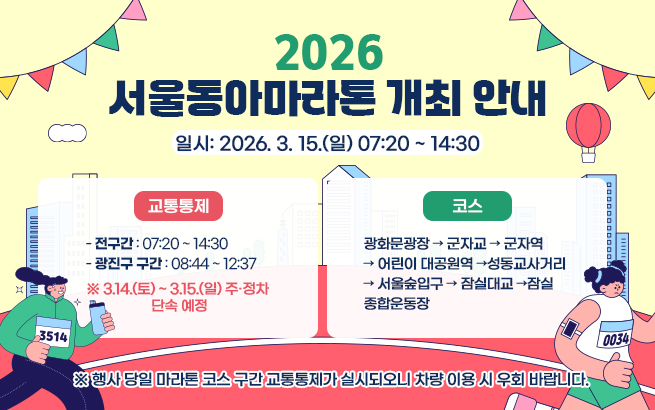 2026
서울동아마라톤 개최 안내

일시: 2026. 3. 15.(일) 07:20 ~ 14:30

교통통제

- 전구간 : 07:20 ~ 14:30
- 광진구 구간 : 08:44 ~ 12:37

※ 3.14.(토) ~ 3.15.(일) 주·정차 단속 예정

코스

광화문광장 → 군자교 → 군자역 → 어린이 대공원역 →성동교사거리 → 서울숲입구 → 잠실대교 →잠실 종합운동장

3514

0034

※ 행사 당일 마라톤 코스 구간 교통통제가 실시되오니 차량 이용 시 우회 바랍니다.